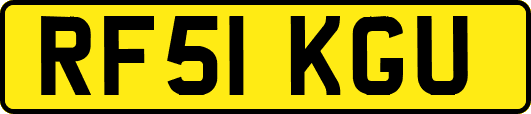 RF51 KGU